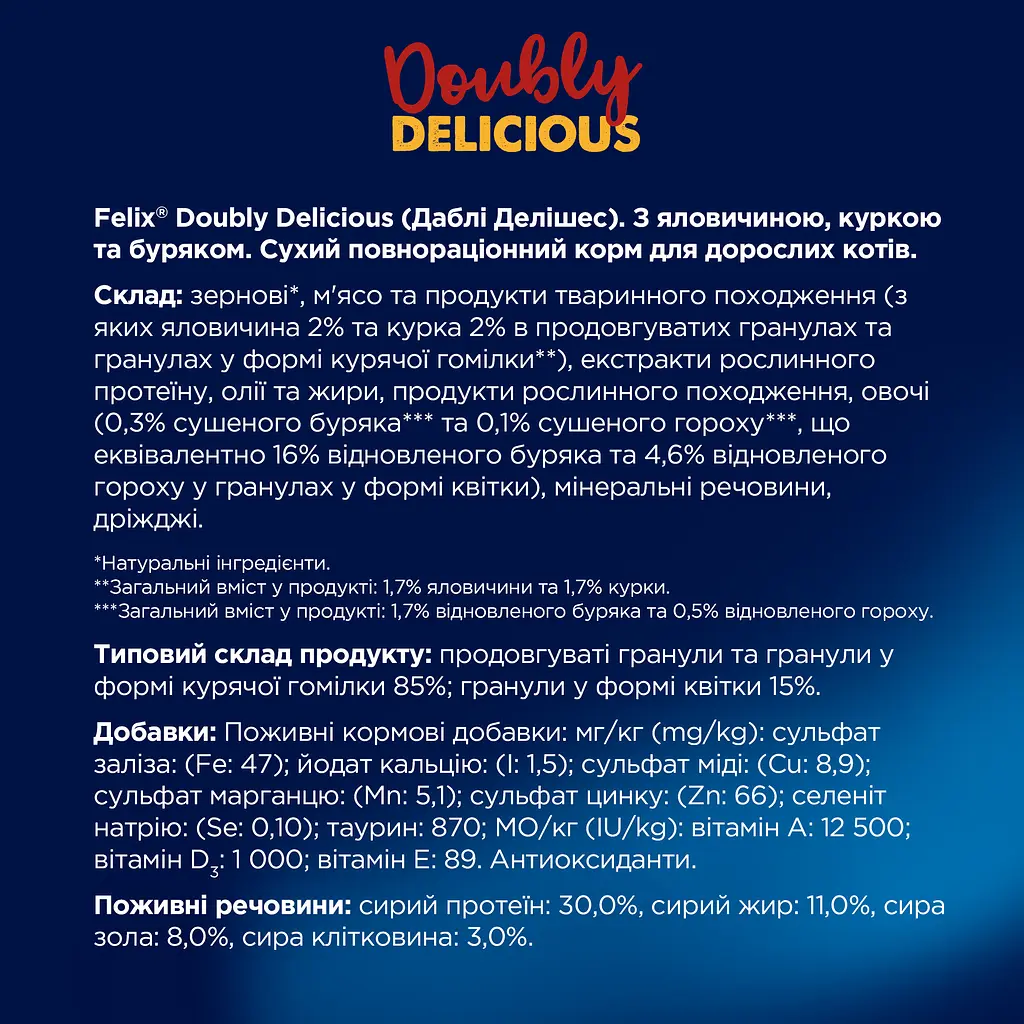 Doubly
DELICIOUS

Felix® Doubly Delicious (Даблі Делішес). З яловичиною, куркою та буряком. Сухий повнораціонний корм для дорослих котів.

Склад: зернові*, м'ясо та продукти тваринного походження (з яких яловичина 2% та курка 2% в продовгуватих гранулах та гранулах у формі курячої гомілки**), екстракти рослинного протеїну, олії та жири, продукти рослинного походження, овочі (0,3% сушеного буряка*** та 0,1% сушеного гороху***, що еквівалентно 16% відновленого буряка та 4,6% відновленого гороху у гранулах у формі квітки), мінеральні речовини, дріжджі.

*Натуральні інгредієнти.
**Загальний вміст у продукті: 1,7% яловичини та 1,7% курки.
***Загальний вміст у продукті: 1,7% відновленого буряка та 0,5% відновленого гороху.

Типовий склад продукту: продовгуваті гранули та гранули у формі курячої гомілки 85%; гранули у формі квітки 15%.

Добавки: Поживні кормові добавки: мг/кг (mg/kg): сульфат заліза: (Fe: 47); йодат кальцію: (I: 1,5); сульфат міді: (Cu: 8,9); сульфат марганцю: (Mn: 5,1); сульфат цинку: (Zn: 66); селеніт натрію: (Se: 0,10); таурин: 870; МО/кг (IU/kg): вітамін А: 12 500; вітамін $D_3$: 1 000; вітамін Е: 89. Антиоксиданти.

Поживні речовини: сирий протеїн: 30,0%, сирий жир: 11,0%, сира зола: 8,0%, сира клітковина: 3,0%.